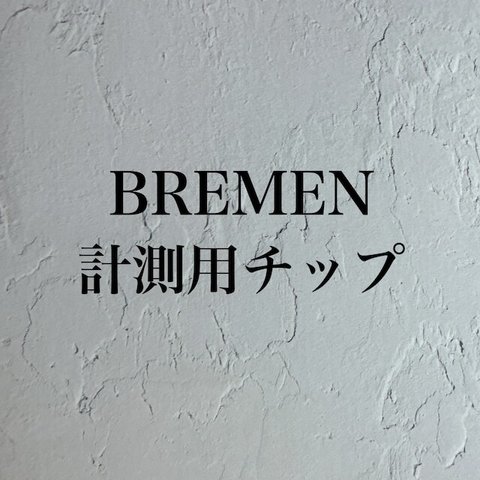 BREMEN
計測用チップ